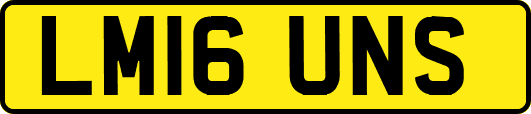 LM16 UNS